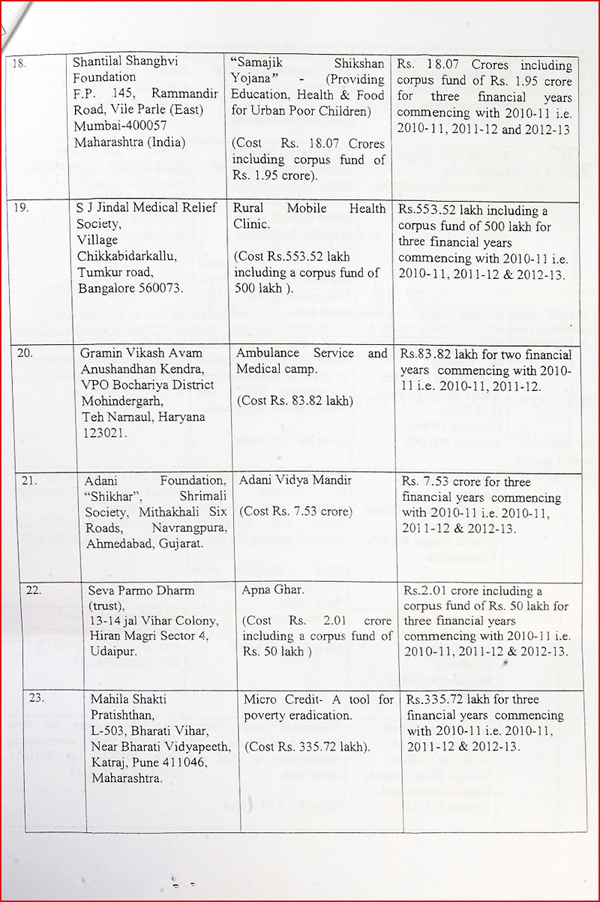 | | | | |
|---|---|---|---|
| 18. | Shantilal Shanghvi Foundation F.P. 145, Rammandir Road, Vile Parle (East) Mumbai-400057 Maharashtra (India) | "Samajik Shikshan Yojana" - (Providing Education, Health & Food for Urban Poor Children) (Cost Rs. 18.07 Crores including corpus fund of Rs. 1.95 crore). | Rs. 18.07 Crores including corpus fund of Rs. 1.95 crore for three financial years commencing with 2010-11 i.e. 2010-11, 2011-12 and 2012-13 |
| 19. | S J Jindal Medical Relief Society, Village Chikkabidarkallu, Tumkur road, Bangalore 560073. | Rural Mobile Health Clinic. (Cost Rs.553.52 lakh including a corpus fund of 500 lakh ). | Rs.553.52 lakh including a corpus fund of 500 lakh for three financial years commencing with 2010-11 i.e. 2010-11, 2011-12 & 2012-13. |
| 20. | Gramin Vikash Avam Anushandhan Kendra, VPO Bochariya District Mohindergarh, Teh Narnaul, Haryana 123021. | Ambulance Service and Medical camp. (Cost Rs. 83.82 lakh) | Rs.83.82 lakh for two financial years commencing with 2010-11 i.e. 2010-11, 2011-12. |
| 21. | Adani Foundation, "Shikhar", Shrimali Society, Mithakhali Six Roads, Navrangpura, Ahmedabad, Gujarat. | Adani Vidya Mandir (Cost Rs. 7.53 crore) | Rs. 7.53 crore for three financial years commencing with 2010-11 i.e. 2010-11, 2011-12 & 2012-13. |
| 22. | Seva Parmo Dharm (trust), 13-14 jal Vihar Colony, Hiran Magri Sector 4, Udaipur. | Apna Ghar. (Cost Rs. 2.01 crore including a corpus fund of Rs. 50 lakh ) | Rs.2.01 crore including a corpus fund of Rs. 50 lakh for three financial years commencing with 2010-11 i.e. 2010-11, 2011-12 & 2012-13. |
| 23. | Mahila Shakti Pratishthan, L-503, Bharati Vihar, Near Bharati Vidyapeeth, Katraj, Pune 411046, Maharashtra. | Micro Credit- A tool for poverty eradication. (Cost Rs. 335.72 lakh). | Rs.335.72 lakh for three financial years commencing with 2010-11 i.e. 2010-11, 2011-12 & 2012-13. |